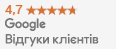 4,7 ★★★★★
Google
Відгуки клієнтів